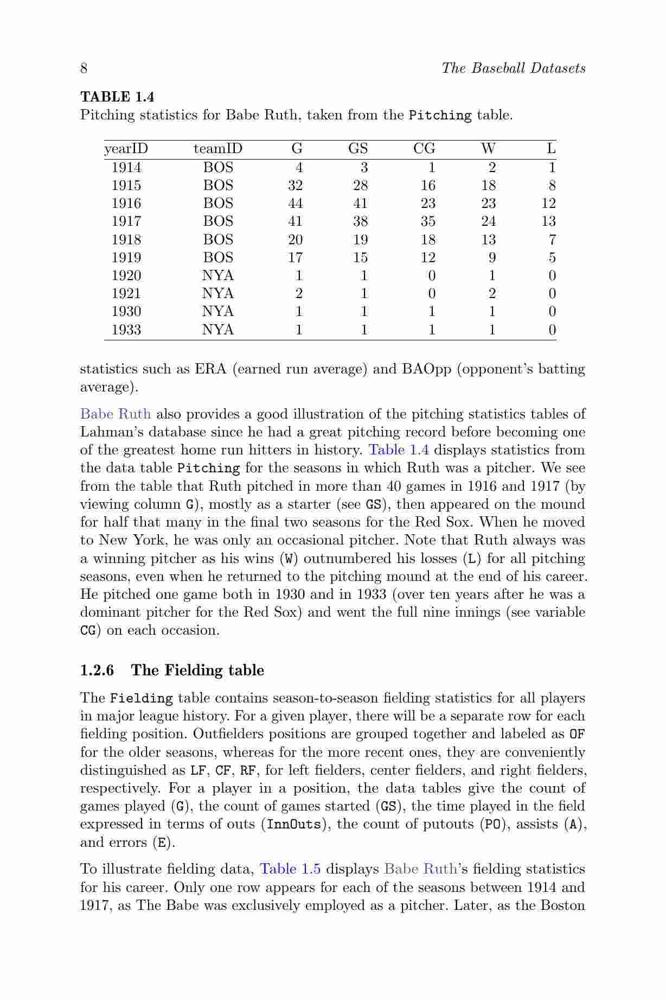 8 The Baseball Datasets

TABLE 1.4
Pitching statistics for Babe Ruth, taken from the Pitching table.

| yearID | teamID | G | GS | CG | W | L |
|---|---|---|---|---|---|---|
| 1914 | BOS | 4 | 3 | 1 | 2 | 1 |
| 1915 | BOS | 32 | 28 | 16 | 18 | 8 |
| 1916 | BOS | 44 | 41 | 23 | 23 | 12 |
| 1917 | BOS | 41 | 38 | 35 | 24 | 13 |
| 1918 | BOS | 20 | 19 | 18 | 13 | 7 |
| 1919 | BOS | 17 | 15 | 12 | 9 | 5 |
| 1920 | NYA | 1 | 1 | 0 | 1 | 0 |
| 1921 | NYA | 2 | 1 | 0 | 2 | 0 |
| 1930 | NYA | 1 | 1 | 1 | 1 | 0 |
| 1933 | NYA | 1 | 1 | 1 | 1 | 0 |

statistics such as ERA (earned run average) and BAOpp (opponent's batting average).

Babe Ruth also provides a good illustration of the pitching statistics tables of Lahman's database since he had a great pitching record before becoming one of the greatest home run hitters in history. Table 1.4 displays statistics from the data table Pitching for the seasons in which Ruth was a pitcher. We see from the table that Ruth pitched in more than 40 games in 1916 and 1917 (by viewing column G), mostly as a starter (see GS), then appeared on the mound for half that many in the final two seasons for the Red Sox. When he moved to New York, he was only an occasional pitcher. Note that Ruth always was a winning pitcher as his wins (W) outnumbered his losses (L) for all pitching seasons, even when he returned to the pitching mound at the end of his career. He pitched one game both in 1930 and in 1933 (over ten years after he was a dominant pitcher for the Red Sox) and went the full nine innings (see variable CG) on each occasion.

1.2.6 The Fielding table

The Fielding table contains season-to-season fielding statistics for all players in major league history. For a given player, there will be a separate row for each fielding position. Outfielders positions are grouped together and labeled as OF for the older seasons, whereas for the more recent ones, they are conveniently distinguished as LF, CF, RF, for left fielders, center fielders, and right fielders, respectively. For a player in a position, the data tables give the count of games played (G), the count of games started (GS), the time played in the field expressed in terms of outs (InnOuts), the count of putouts (PO), assists (A), and errors (E).

To illustrate fielding data, Table 1.5 displays Babe Ruth's fielding statistics for his career. Only one row appears for each of the seasons between 1914 and 1917, as The Babe was exclusively employed as a pitcher. Later, as the Boston